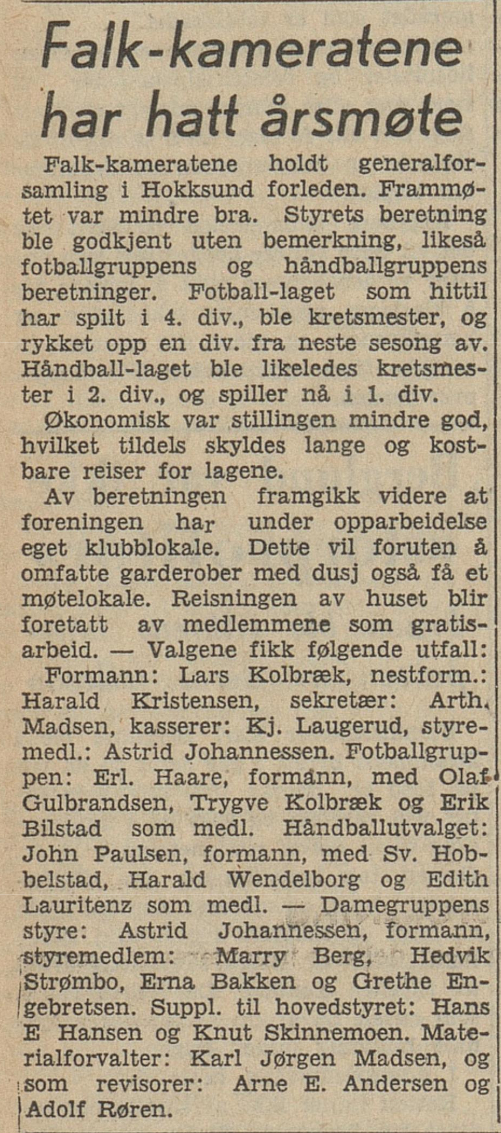 Falk-kameratene har hatt årsmøte

Falk-kameratene holdt generalforsamling i Hokksund forleden. Frammøtet var mindre bra. Styrets beretning ble godkjent uten bemerkning, likeså fotballgruppens og håndballgruppens beretninger. Fotball-laget som hittil har spilt i 4. div., ble kretsmester, og rykket opp en div. fra neste sesong av. Håndball-laget ble likeledes kretsmester i 2. div., og spiller nå i 1. div.

Økonomisk var stillingen mindre god, hvilket tildels skyldes lange og kostbare reiser for lagene.

Av beretningen framgikk videre at foreningen har under opparbeidelse eget klubblokale. Dette vil foruten å omfatte garderober med dusj også få et møtelokale. Reisningen av huset blir foretatt av medlemmene som gratisarbeid. — Valgene fikk følgende utfall:

Formann: Lars Kolbræk, nestform.: Harald Kristensen, sekretær: Arth. Madsen, kasserer: Kj. Laugerud, styremedl.: Astrid Johannessen. Fotballgruppen: Erl. Haare, formann, med Olaf Gulbrandsen, Trygve Kolbræk og Erik Bilstad som medl. Håndballutvalget: John Paulsen, formann, med Sv. Hobbelstad, Harald Wendelborg og Edith Lauritenz som medl. — Damegruppens styre: Astrid Johannessen, formann, styremedlem: Marry Berg, Hedvik Strømbo, Erna Bakken og Grethe Engebretsen. Suppl. til hovedstyret: Hans E Hansen og Knut Skinnemoen. Materialforvalter: Karl Jørgen Madsen, og som revisorer: Arne E. Andersen og Adolf Røren.